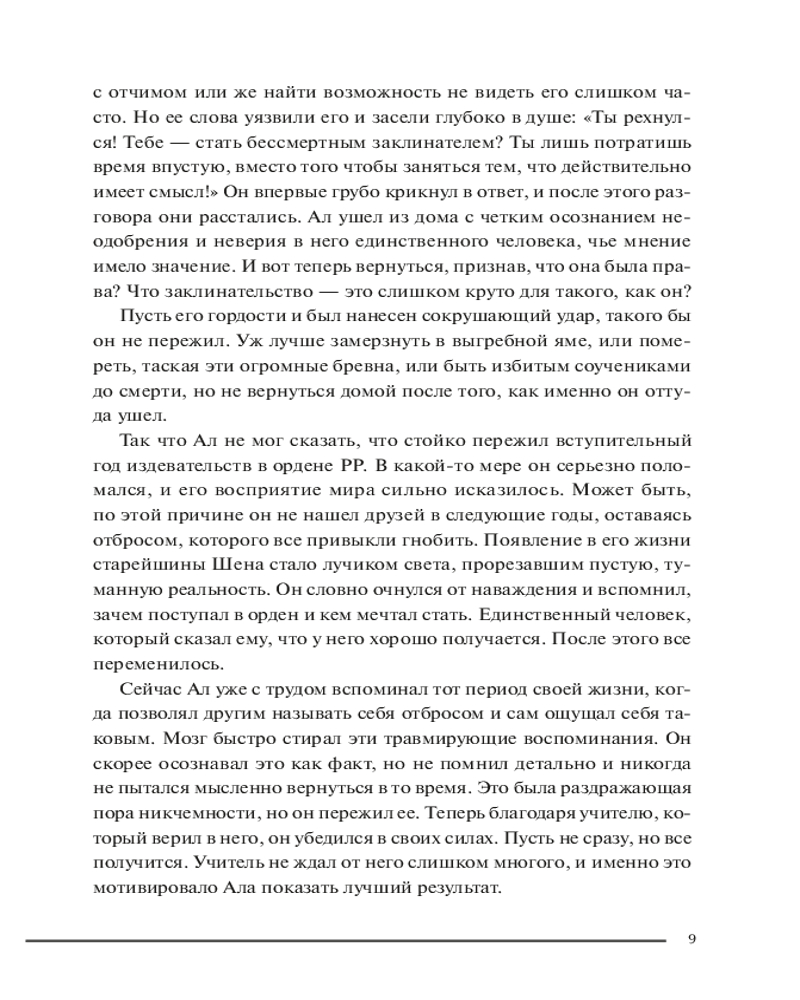 с отчимом или же найти возможность не видеть его слишком часто. Но ее слова уязвили его и засели глубоко в душе: «Ты рехнулся! Тебе — стать бессмертным заклинателем? Ты лишь потратишь время впустую, вместо того чтобы заняться тем, что действительно имеет смысл!» Он впервые грубо крикнул в ответ, и после этого разговора они расстались. Ал ушел из дома с четким осознанием неодобрения и неверия в него единственного человека, чье мнение имело значение. И вот теперь вернуться, признав, что она была права? Что заклинательство — это слишком круто для такого, как он?

Пусть его гордости и был нанесен сокрушающий удар, такого бы он не пережил. Уж лучше замерзнуть в выгребной яме, или помереть, таская эти огромные бревна, или быть избитым соучениками до смерти, но не вернуться домой после того, как именно он оттуда ушел.

Так что Ал не мог сказать, что стойко пережил вступительный год издевательств в ордене РР. В какой-то мере он серьезно поломался, и его восприятие мира сильно исказилось. Может быть, по этой причине он не нашел друзей в следующие годы, оставаясь отбросом, которого все привыкли гнобить. Появление в его жизни старейшины Шена стало лучиком света, прорезавшим пустую, туманную реальность. Он словно очнулся от наваждения и вспомнил, зачем поступал в орден и кем мечтал стать. Единственный человек, который сказал ему, что у него хорошо получается. После этого все переменилось.

Сейчас Ал уже с трудом вспоминал тот период своей жизни, когда позволял другим называть себя отбросом и сам ощущал себя таковым. Мозг быстро стирал эти травмирующие воспоминания. Он скорее осознавал это как факт, но не помнил детально и никогда не пытался мысленно вернуться в то время. Это была раздражающая пора никчемности, но он пережил ее. Теперь благодаря учителю, который верил в него, он убедился в своих силах. Пусть не сразу, но все получится. Учитель не ждал от него слишком многого, и именно это мотивировало Ала показать лучший результат.

9